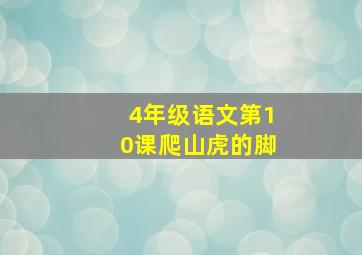 4年级语文第10课爬山虎的脚